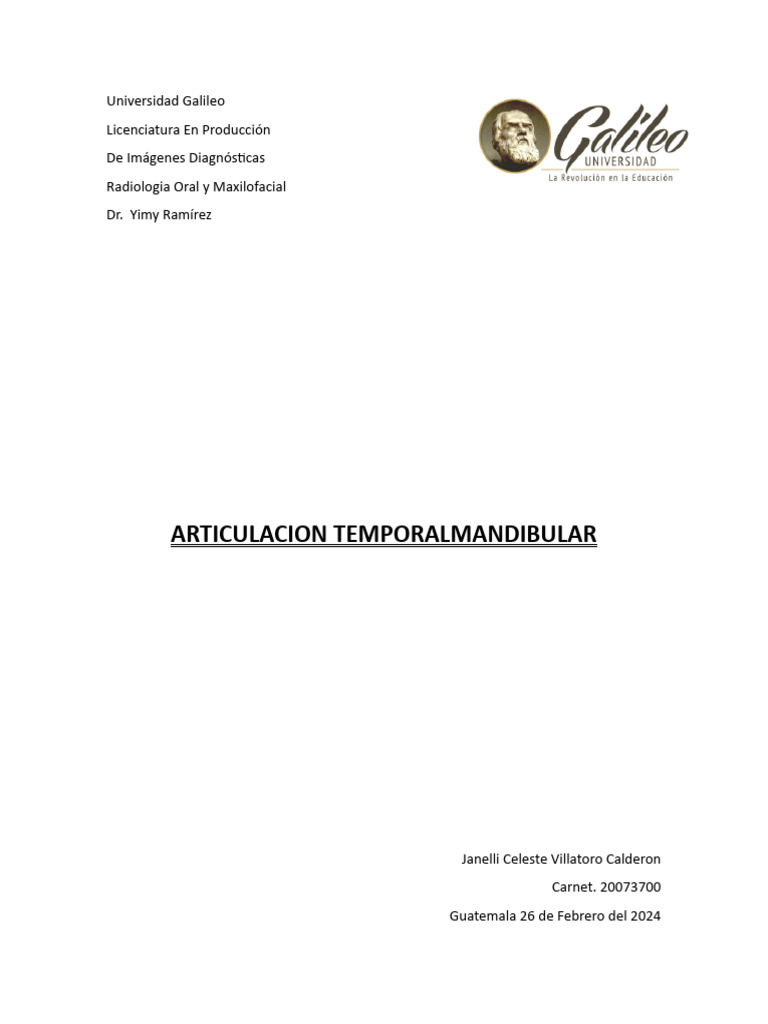 Universidad Galileo

Licenciatura En Producción

De Imágenes Diagnósticas

Radiologia Oral y Maxilofacial

Dr. Yimy Ramírez

Galileo
UNIVERSIDAD
La Revolución en la Educación

ARTICULACION TEMPORALMANDIBULAR

Janelli Celeste Villatoro Calderon

Carnet. 20073700

Guatemala 26 de Febrero del 2024